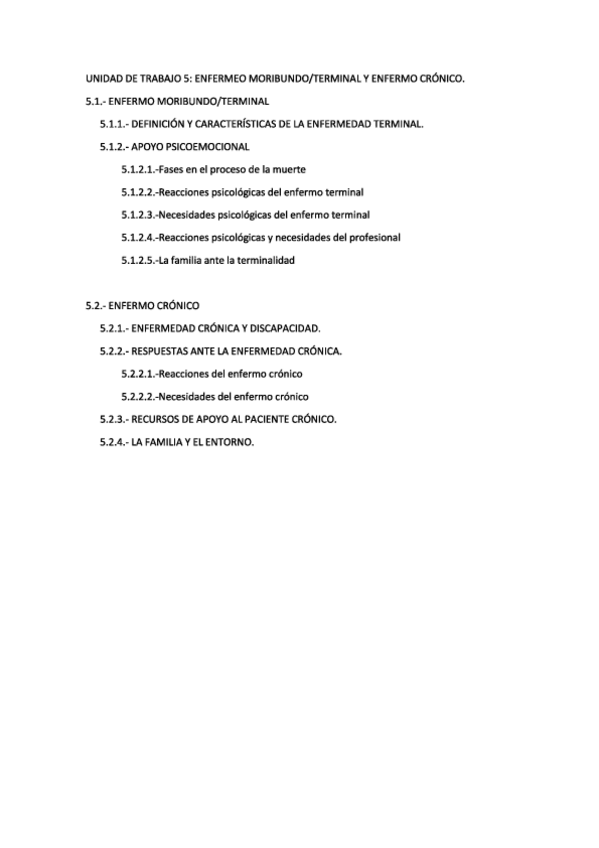 UNIDAD DE TRABAJO 5: ENFERMEO MORIBUNDO/TERMINAL Y ENFERMO CRÓNICO.

5.1.- ENFERMO MORIBUNDO/TERMINAL

5.1.1.- DEFINICIÓN Y CARACTERÍSTICAS DE LA ENFERMEDAD TERMINAL.

5.1.2.- APOYO PSICOEMOCIONAL

5.1.2.1.-Fases en el proceso de la muerte

5.1.2.2.-Reacciones psicológicas del enfermo terminal

5.1.2.3.-Necesidades psicológicas del enfermo terminal

5.1.2.4.-Reacciones psicológicas y necesidades del profesional

5.1.2.5.-La familia ante la terminalidad

5.2.- ENFERMO CRÓNICO

5.2.1.- ENFERMEDAD CRÓNICA Y DISCAPACIDAD.

5.2.2.- RESPUESTAS ANTE LA ENFERMEDAD CRÓNICA.

5.2.2.1.-Reacciones del enfermo crónico

5.2.2.2.-Necesidades del enfermo crónico

5.2.3.- RECURSOS DE APOYO AL PACIENTE CRÓNICO.

5.2.4.- LA FAMILIA Y EL ENTORNO.